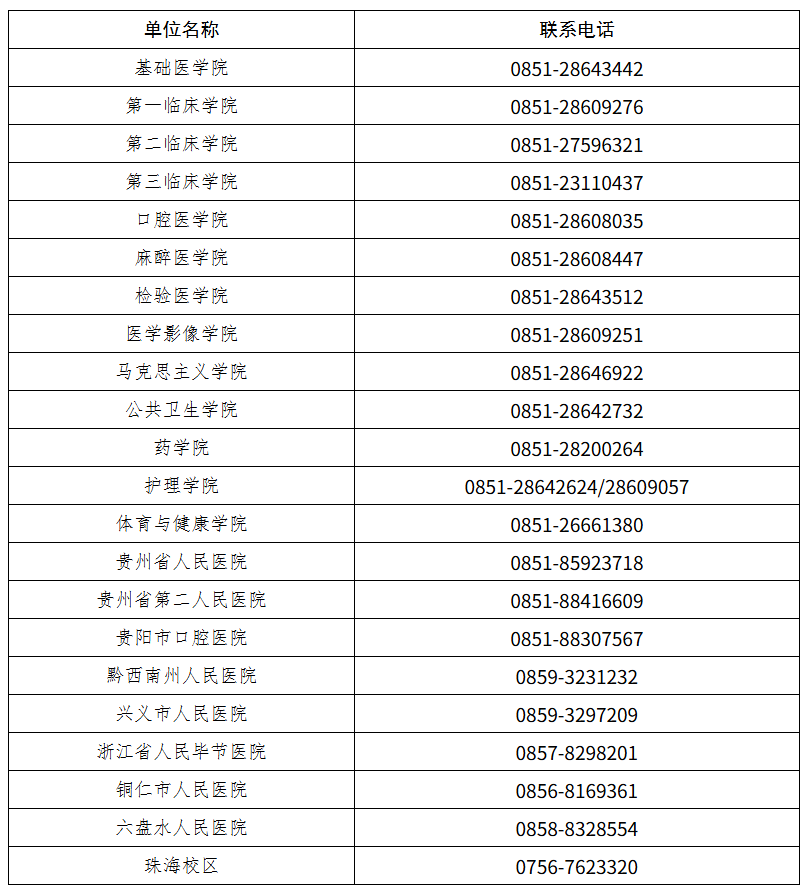 | 单位名称 | 联系电话 |
|---|---|
| 基础医学院 | 0851-28643442 |
| 第一临床学院 | 0851-28609276 |
| 第二临床学院 | 0851-27596321 |
| 第三临床学院 | 0851-23110437 |
| 口腔医学院 | 0851-28608035 |
| 麻醉医学院 | 0851-28608447 |
| 检验医学院 | 0851-28643512 |
| 医学影像学院 | 0851-28609251 |
| 马克思主义学院 | 0851-28646922 |
| 公共卫生学院 | 0851-28642732 |
| 药学院 | 0851-28200264 |
| 护理学院 | 0851-28642624/28609057 |
| 体育与健康学院 | 0851-26661380 |
| 贵州省人民医院 | 0851-85923718 |
| 贵州省第二人民医院 | 0851-88416609 |
| 贵阳市口腔医院 | 0851-88307567 |
| 黔西南州人民医院 | 0859-3231232 |
| 兴义市人民医院 | 0859-3297209 |
| 浙江省人民毕节医院 | 0857-8298201 |
| 铜仁市人民医院 | 0856-8169361 |
| 六盘水人民医院 | 0858-8328554 |
| 珠海校区 | 0756-7623320 |